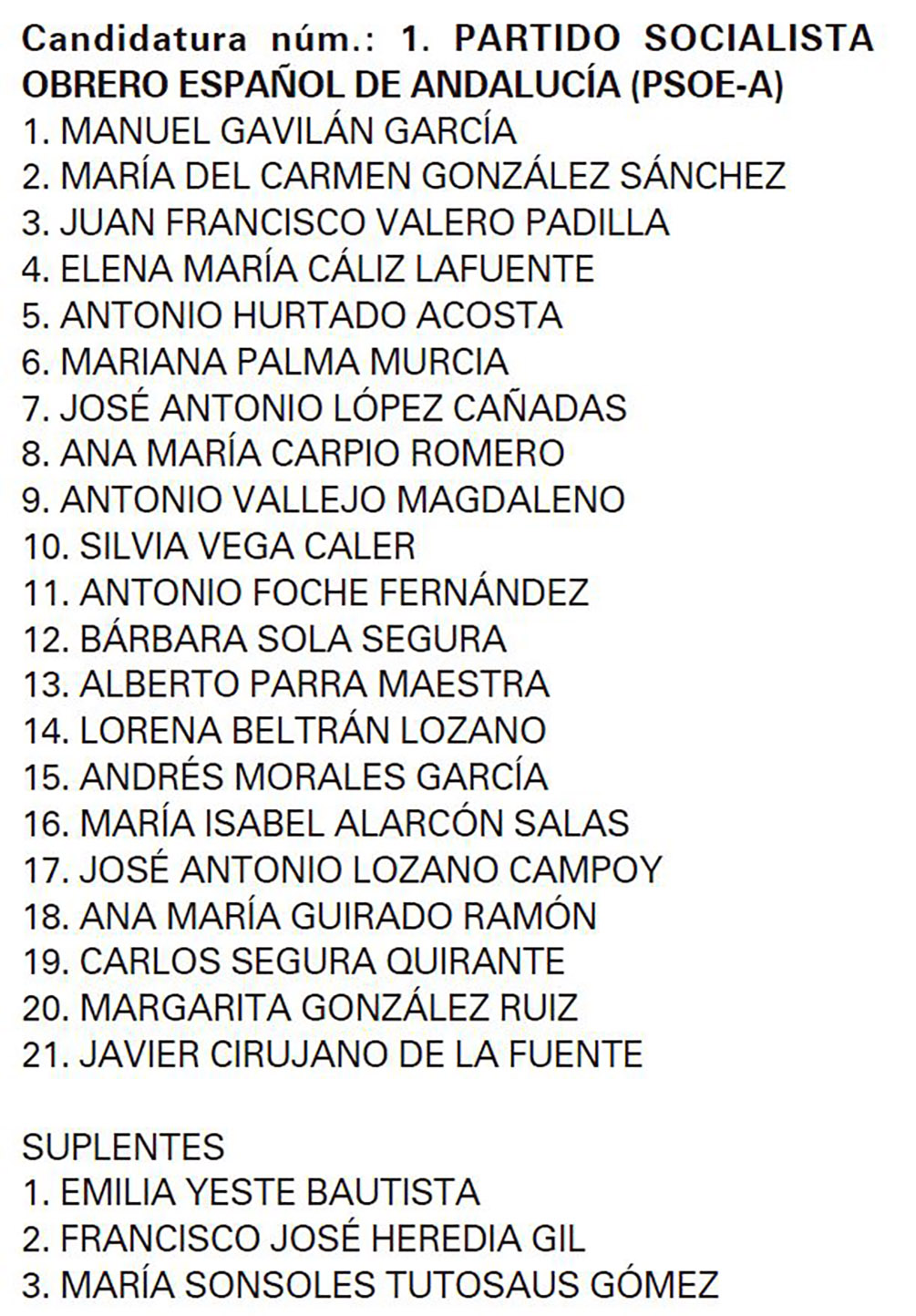 Candidatura núm.: 1. PARTIDO SOCIALISTA OBRERO ESPAÑOL DE ANDALUCÍA (PSOE-A)

1. MANUEL GAVILÁN GARCÍA
2. MARÍA DEL CARMEN GONZÁLEZ SÁNCHEZ
3. JUAN FRANCISCO VALERO PADILLA
4. ELENA MARÍA CÁLIZ LAFUENTE
5. ANTONIO HURTADO ACOSTA
6. MARIANA PALMA MURCIA
7. JOSÉ ANTONIO LÓPEZ CAÑADAS
8. ANA MARÍA CARPIO ROMERO
9. ANTONIO VALLEJO MAGDALENO
10. SILVIA VEGA CALER
11. ANTONIO FOCHE FERNÁNDEZ
12. BÁRBARA SOLA SEGURA
13. ALBERTO PARRA MAESTRA
14. LORENA BELTRÁN LOZANO
15. ANDRÉS MORALES GARCÍA
16. MARÍA ISABEL ALARCÓN SALAS
17. JOSÉ ANTONIO LOZANO CAMPOY
18. ANA MARÍA GUIRADO RAMÓN
19. CARLOS SEGURA QUIRANTE
20. MARGARITA GONZÁLEZ RUIZ
21. JAVIER CIRUJANO DE LA FUENTE

SUPLENTES
1. EMILIA YESTE BAUTISTA
2. FRANCISCO JOSÉ HEREDIA GIL
3. MARÍA SONSOLES TUTOSAUS GÓMEZ